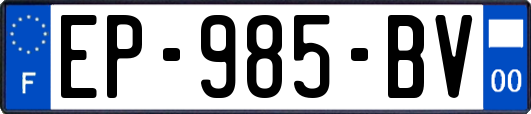 F

EP-985-BV

00